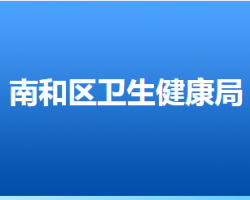 南和区卫生健康局